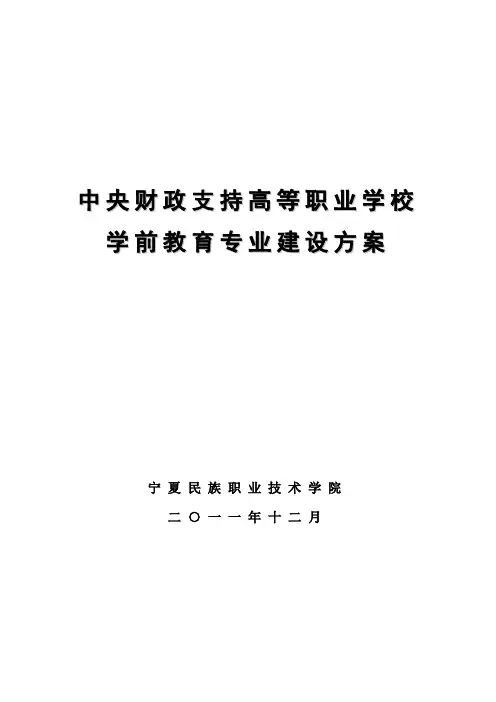 中央财政支持高等职业学校
学前教育专业建设方案

宁夏民族职业技术学院
二〇一一年十二月